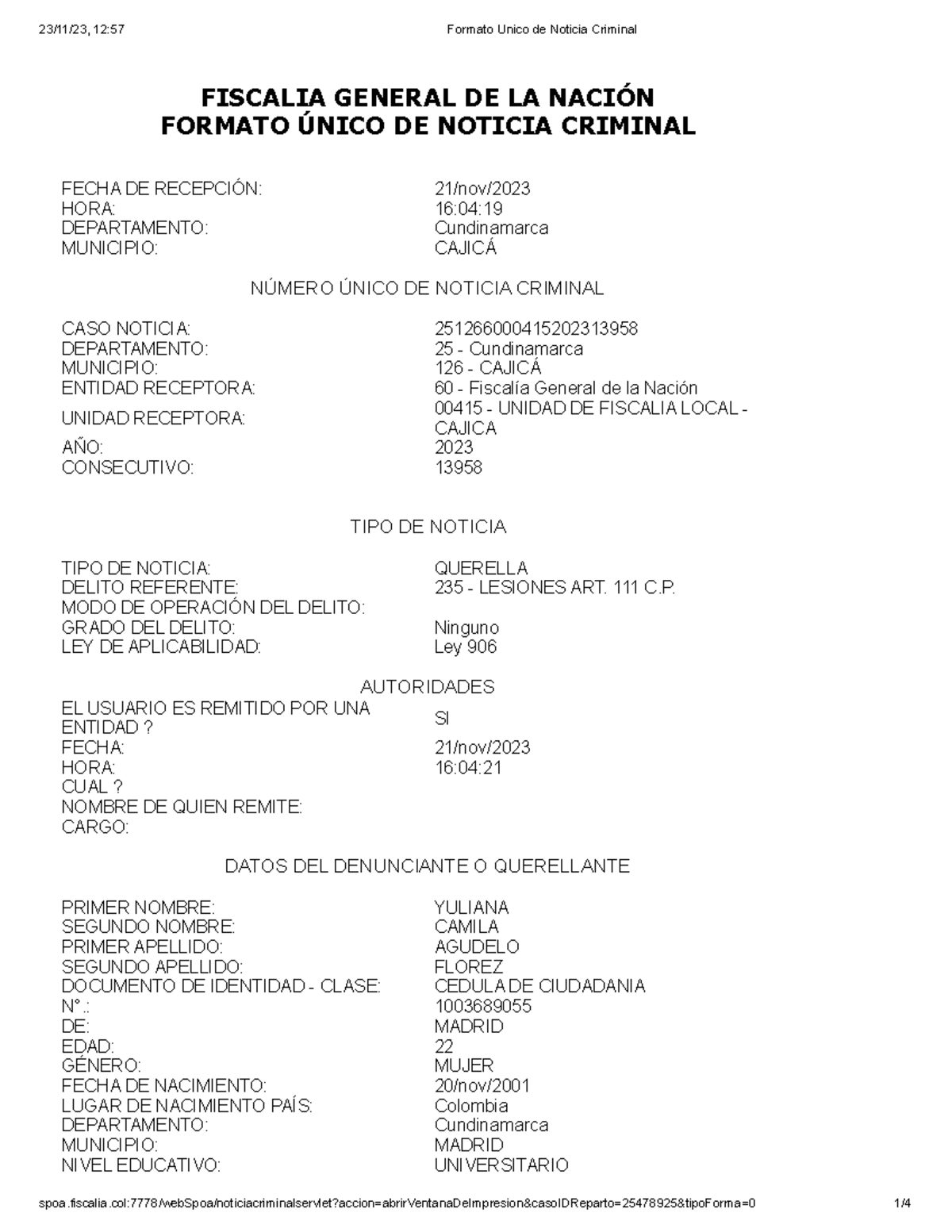 23/11/23, 12:57 Formato Unico de Noticia Criminal

FISCALIA GENERAL DE LA NACIÓN
FORMATO ÚNICO DE NOTICIA CRIMINAL

| | |
|---|---|
| FECHA DE RECEPCIÓN: | 21/nov/2023 |
| HORA: | 16:04:19 |
| DEPARTAMENTO: | Cundinamarca |
| MUNICIPIO: | CAJICÁ |

NÚMERO ÚNICO DE NOTICIA CRIMINAL

| | |
|---|---|
| CASO NOTICIA: | 251266000415202313958 |
| DEPARTAMENTO: | 25 - Cundinamarca |
| MUNICIPIO: | 126 - CAJICÁ |
| ENTIDAD RECEPTORA: | 60 - Fiscalía General de la Nación |
| UNIDAD RECEPTORA: | 00415 - UNIDAD DE FISCALIA LOCAL - CAJICA |
| AÑO: | 2023 |
| CONSECUTIVO: | 13958 |

TIPO DE NOTICIA

| | |
|---|---|
| TIPO DE NOTICIA: | QUERELLA |
| DELITO REFERENTE: | 235 - LESIONES ART. 111 C.P. |
| MODO DE OPERACIÓN DEL DELITO: | |
| GRADO DEL DELITO: | Ninguno |
| LEY DE APLICABILIDAD: | Ley 906 |

AUTORIDADES

| | |
|---|---|
| EL USUARIO ES REMITIDO POR UNA ENTIDAD ? | SI |
| FECHA: | 21/nov/2023 |
| HORA: | 16:04:21 |
| CUAL ? | |
| NOMBRE DE QUIEN REMITE: | |
| CARGO: | |

DATOS DEL DENUNCIANTE O QUERELLANTE

| | |
|---|---|
| PRIMER NOMBRE: | YULIANA |
| SEGUNDO NOMBRE: | CAMILA |
| PRIMER APELLIDO: | AGUDELO |
| SEGUNDO APELLIDO: | FLOREZ |
| DOCUMENTO DE IDENTIDAD - CLASE: | CEDULA DE CIUDADANIA |
| N°.: | 1003689055 |
| DE: | MADRID |
| EDAD: | 22 |
| GÉNERO: | MUJER |
| FECHA DE NACIMIENTO: | 20/nov/2001 |
| LUGAR DE NACIMIENTO PAÍS: | Colombia |
| DEPARTAMENTO: | Cundinamarca |
| MUNICIPIO: | MADRID |
| NIVEL EDUCATIVO: | UNIVERSITARIO |

spoa.fiscalia.col:7778/webSpoa/noticiacriminalservlet?accion=abrirVentanaDeImpresion&casoIDReparto=25478925&tipoForma=0 1/4